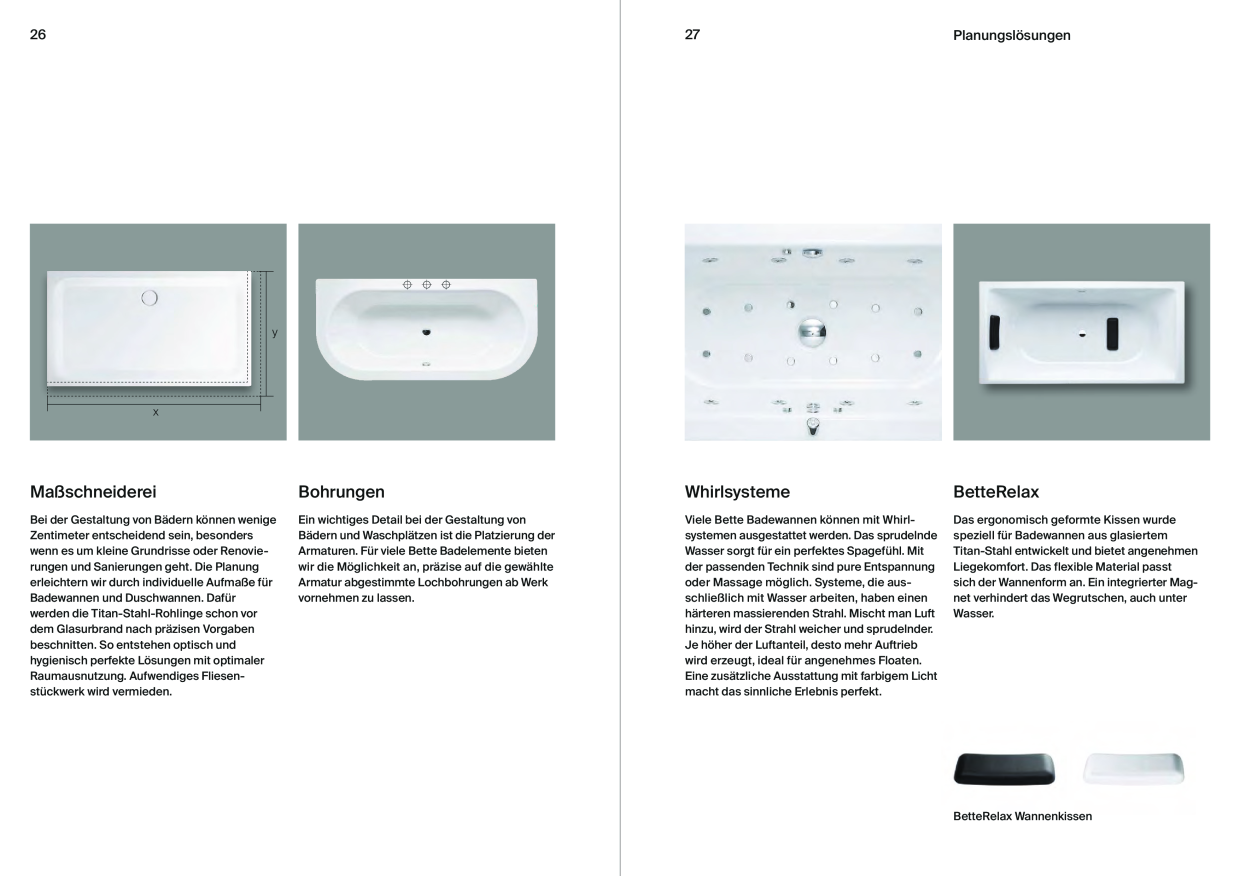 26

y

x

Maßschneiderei

Bei der Gestaltung von Bädern können wenige Zentimeter entscheidend sein, besonders wenn es um kleine Grundrisse oder Renovierungen und Sanierungen geht. Die Planung erleichtern wir durch individuelle Aufmaße für Badewannen und Duschwannen. Dafür werden die Titan-Stahl-Rohlinge schon vor dem Glasurbrand nach präzisen Vorgaben beschnitten. So entstehen optisch und hygienisch perfekte Lösungen mit optimaler Raumausnutzung. Aufwendiges Fliesenstückwerk wird vermieden.

Bohrungen

Ein wichtiges Detail bei der Gestaltung von Bädern und Waschplätzen ist die Platzierung der Armaturen. Für viele Bette Badelemente bieten wir die Möglichkeit an, präzise auf die gewählte Armatur abgestimmte Lochbohrungen ab Werk vornehmen zu lassen.

27

Planungslösungen

Whirlsysteme

Viele Bette Badewannen können mit Whirlsystemen ausgestattet werden. Das sprudelnde Wasser sorgt für ein perfektes Spagefühl. Mit der passenden Technik sind pure Entspannung oder Massage möglich. Systeme, die ausschließlich mit Wasser arbeiten, haben einen härteren massierenden Strahl. Mischt man Luft hinzu, wird der Strahl weicher und sprudelnder. Je höher der Luftanteil, desto mehr Auftrieb wird erzeugt, ideal für angenehmes Floaten. Eine zusätzliche Ausstattung mit farbigem Licht macht das sinnliche Erlebnis perfekt.

BetteRelax

Das ergonomisch geformte Kissen wurde speziell für Badewannen aus glasiertem Titan-Stahl entwickelt und bietet angenehmen Liegekomfort. Das flexible Material passt sich der Wannenform an. Ein integrierter Magnet verhindert das Wegrutschen, auch unter Wasser.

BetteRelax Wannenkissen